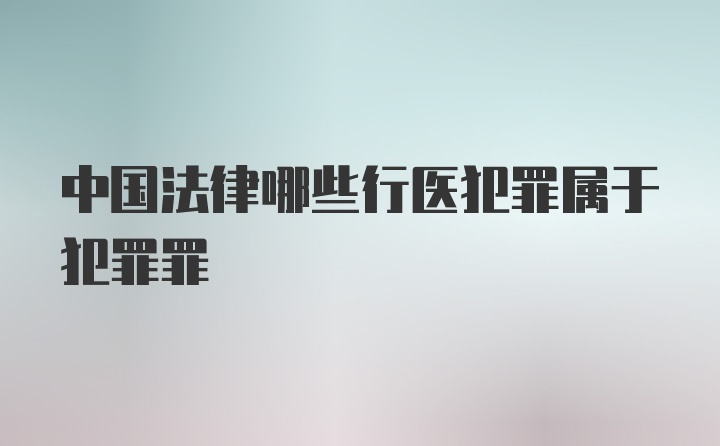 中国法律哪些行医犯罪属于犯罪罪